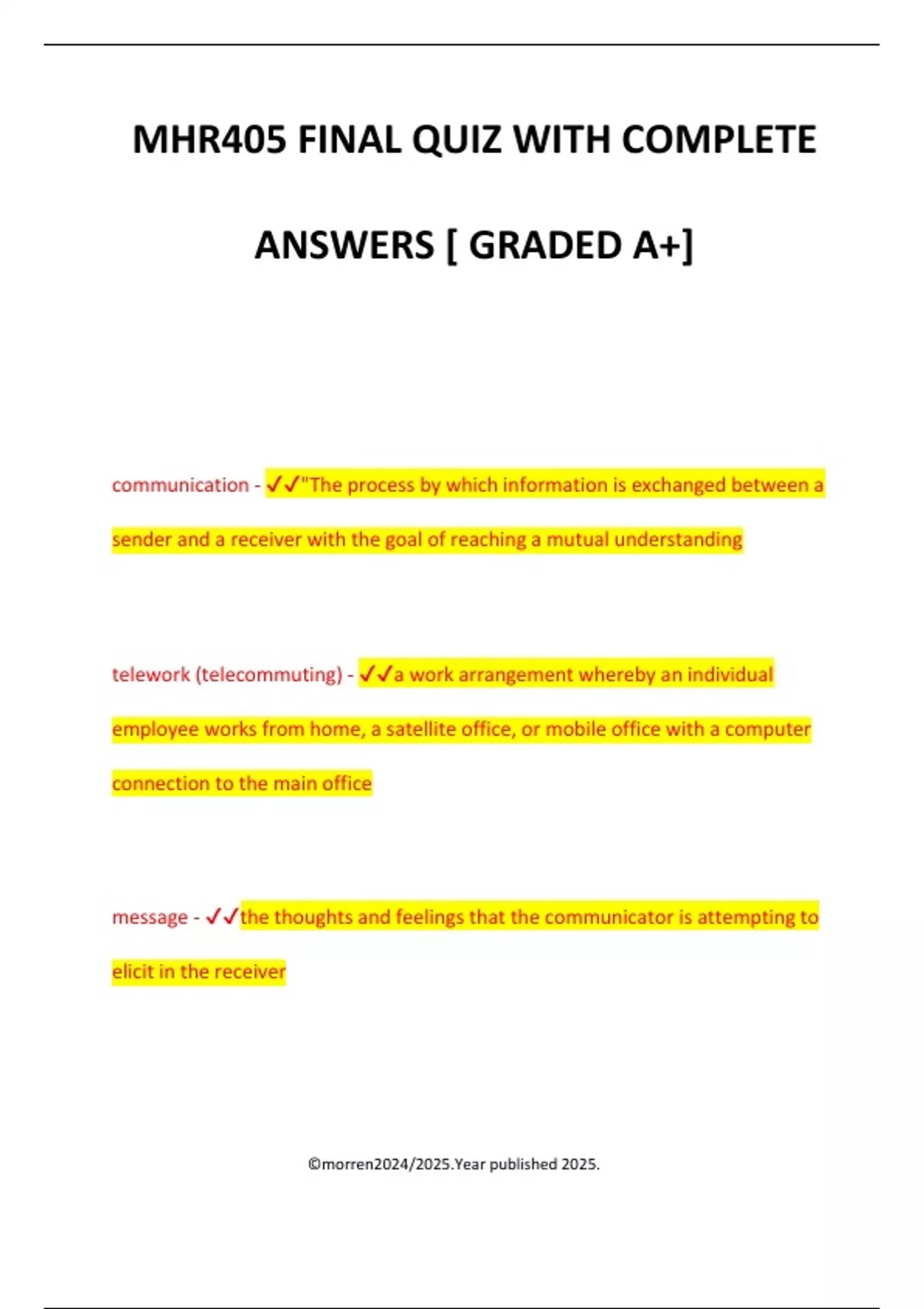 MHR405 FINAL QUIZ WITH COMPLETE ANSWERS [ GRADED A+]

communication - ✓✓"The process by which information is exchanged between a sender and a receiver with the goal of reaching a mutual understanding

telework (telecommuting) - ✓✓a work arrangement whereby an individual employee works from home, a satellite office, or mobile office with a computer connection to the main office

message - ✓✓the thoughts and feelings that the communicator is attempting to elicit in the receiver

©morren2024/2025.Year published 2025.